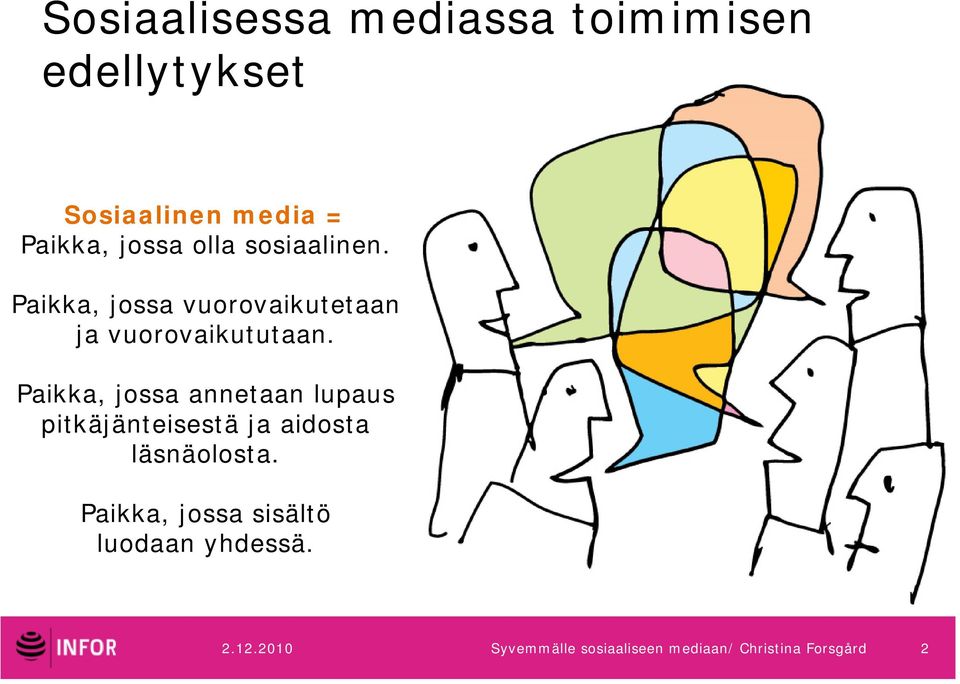 Sosiaalisessa mediassa toimimisen edellytykset

Sosiaalinen media =
Paikka, jossa olla sosiaalinen.

Paikka, jossa vuorovaikutetaan ja vuorovaikututaan.

Paikka, jossa annetaan lupaus pitkäjänteisestä ja aidosta läsnäolosta.

Paikka, jossa sisältö luodaan yhdessä.

INFOR

2.12.2010

Syvemmälle sosiaaliseen mediaan/ Christina Forsgård

2